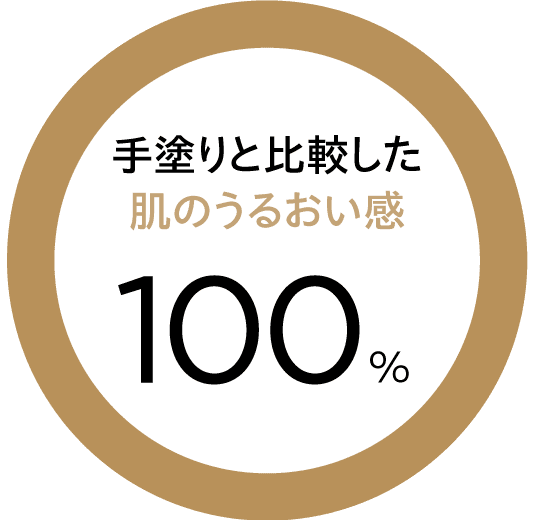 手塗りと比較した
肌のうるおい感
100%